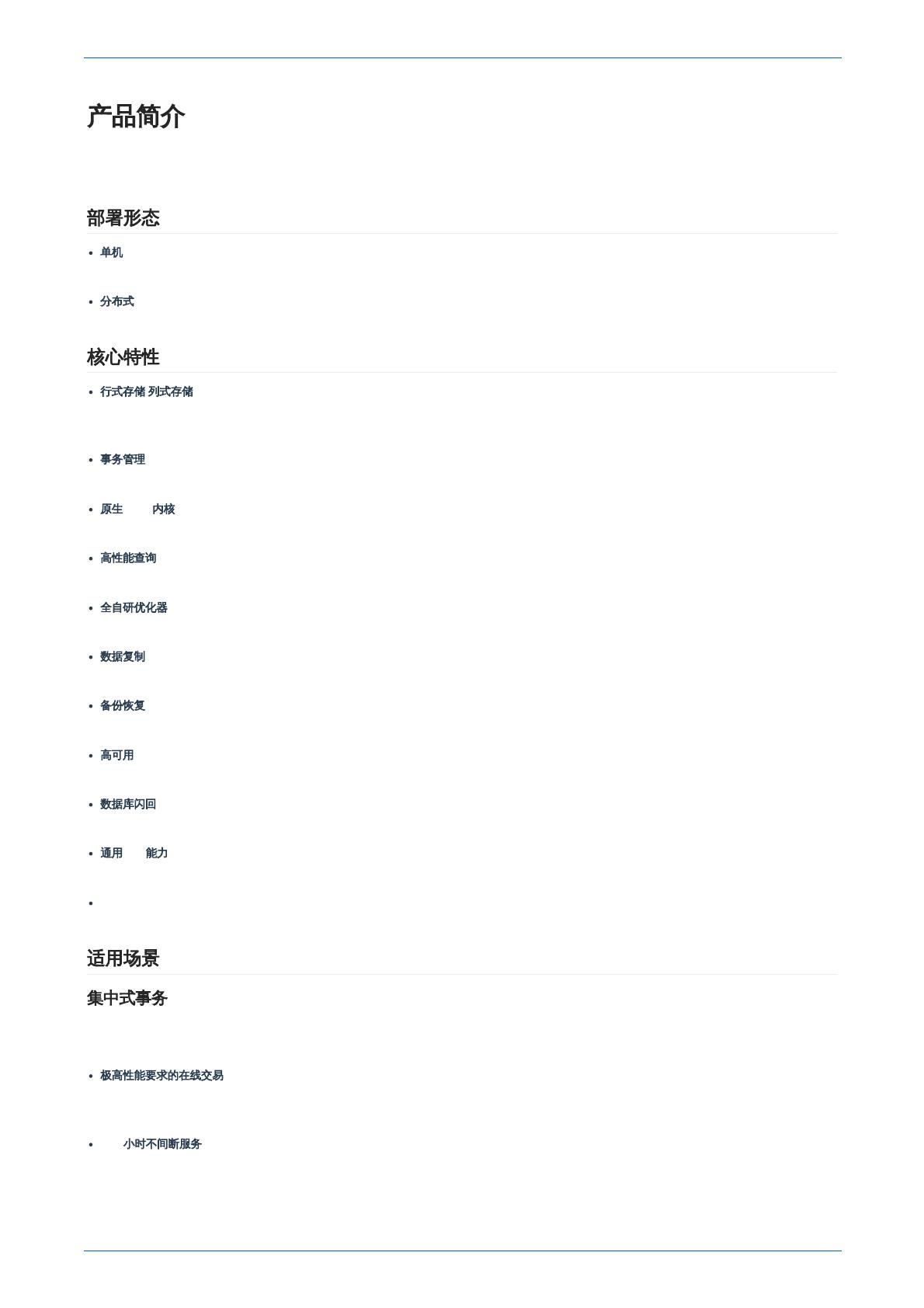 产品简介

部署形态

• 单机

• 分布式

核心特性

• 行式存储 列式存储

• 事务管理

• 原生 内核

• 高性能查询

• 全自研优化器

• 数据复制

• 备份恢复

• 高可用

• 数据库闪回

• 通用 能力

•

适用场景

集中式事务

• 极高性能要求的在线交易

• 小时不间断服务